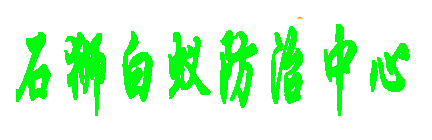 石狮白蚁防治中心